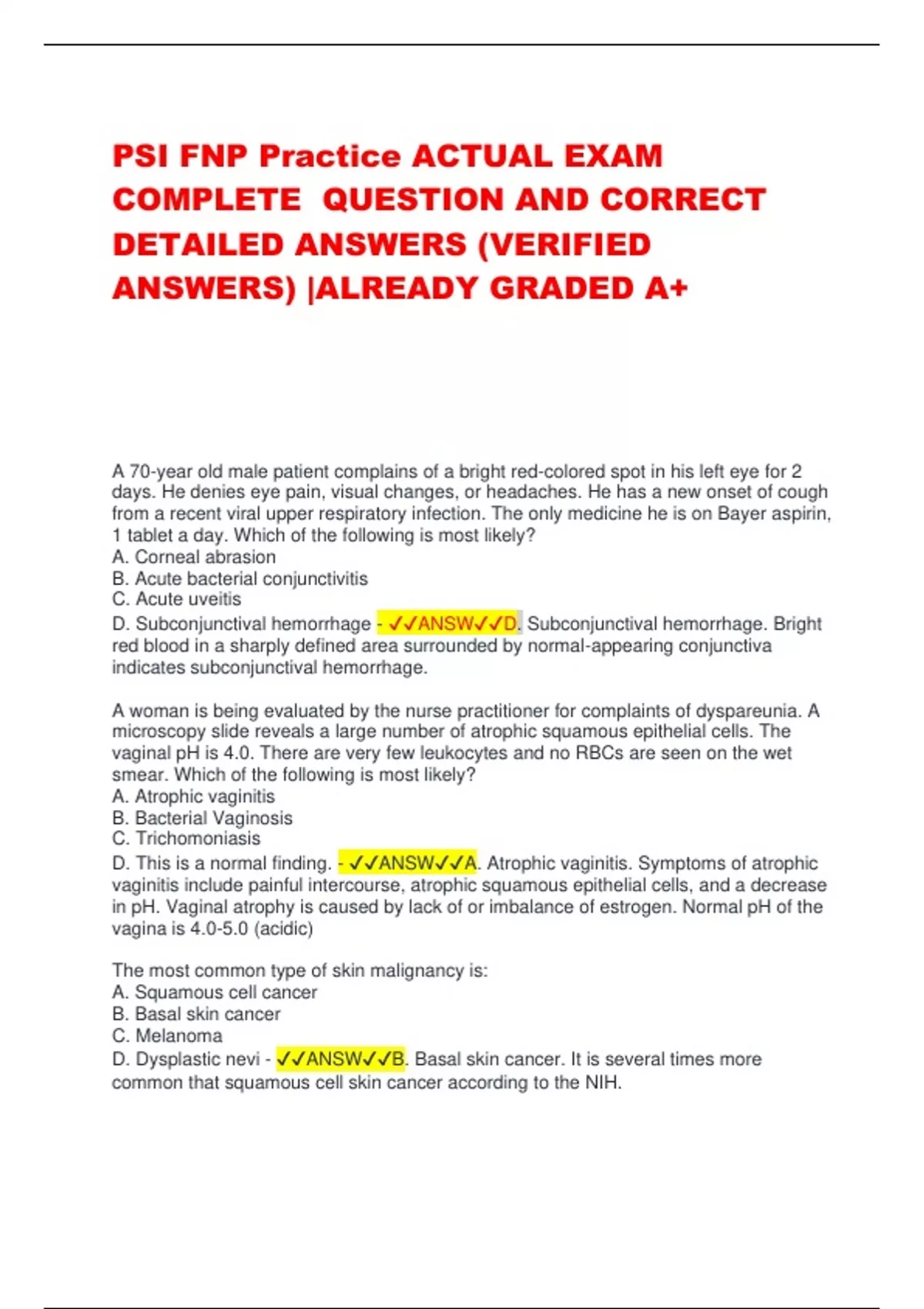 PSI FNP Practice ACTUAL EXAM COMPLETE QUESTION AND CORRECT DETAILED ANSWERS (VERIFIED ANSWERS) |ALREADY GRADED A+

A 70-year old male patient complains of a bright red-colored spot in his left eye for 2 days. He denies eye pain, visual changes, or headaches. He has a new onset of cough from a recent viral upper respiratory infection. The only medicine he is on Bayer aspirin, 1 tablet a day. Which of the following is most likely?
A. Corneal abrasion
B. Acute bacterial conjunctivitis
C. Acute uveitis
D. Subconjunctival hemorrhage - ✓✓ANSW✓✓D. Subconjunctival hemorrhage. Bright red blood in a sharply defined area surrounded by normal-appearing conjunctiva indicates subconjunctival hemorrhage.

A woman is being evaluated by the nurse practitioner for complaints of dyspareunia. A microscopy slide reveals a large number of atrophic squamous epithelial cells. The vaginal pH is 4.0. There are very few leukocytes and no RBCs are seen on the wet smear. Which of the following is most likely?
A. Atrophic vaginitis
B. Bacterial Vaginosis
C. Trichomoniasis
D. This is a normal finding. - ✓✓ANSW✓✓A. Atrophic vaginitis. Symptoms of atrophic vaginitis include painful intercourse, atrophic squamous epithelial cells, and a decrease in pH. Vaginal atrophy is caused by lack of or imbalance of estrogen. Normal pH of the vagina is 4.0-5.0 (acidic)

The most common type of skin malignancy is:
A. Squamous cell cancer
B. Basal skin cancer
C. Melanoma
D. Dysplastic nevi - ✓✓ANSW✓✓B. Basal skin cancer. It is several times more common that squamous cell skin cancer according to the NIH.